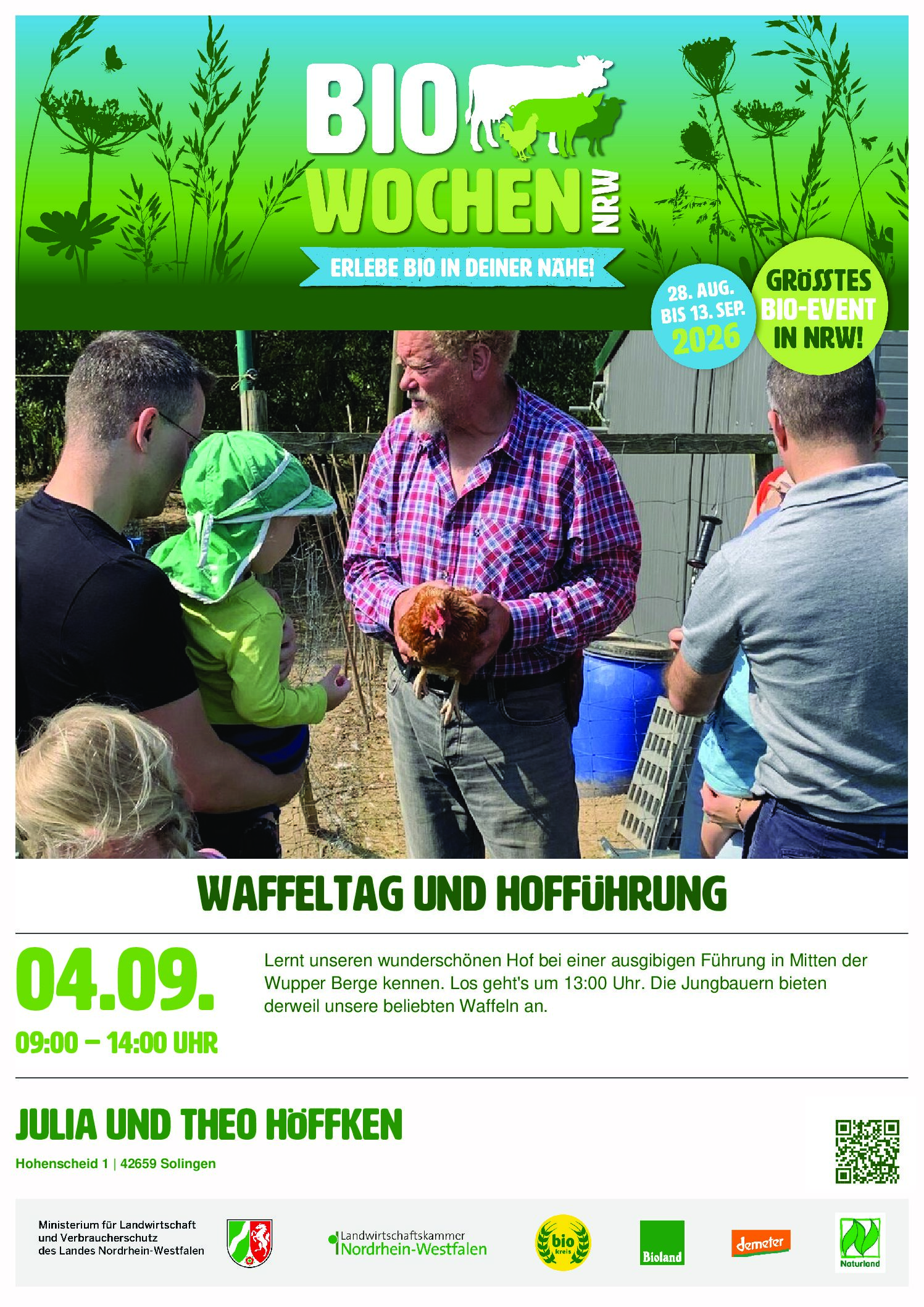 BIO WOCHEN NRW

ERLEBE BIO IN DEINER NÄHE!

28. AUG. BIS 13. SEP. 2026

GRÖSSTES BIO-EVENT IN NRW!

WAFFELTAG UND HOFFÜHRUNG

04.09.

09:00 – 14:00 UHR

Lernt unseren wunderschönen Hof bei einer ausgibigen Führung in Mitten der Wupper Berge kennen. Los geht's um 13:00 Uhr. Die Jungbauern bieten derweil unsere beliebten Waffeln an.

JULIA UND THEO HÖFFKEN

Hohenscheid 1 | 42659 Solingen

Ministerium für Landwirtschaft
und Verbraucherschutz
des Landes Nordrhein-Westfalen

Landwirtschaftskammer
Nordrhein-Westfalen

bio kreis

Bioland

demeter

Naturland